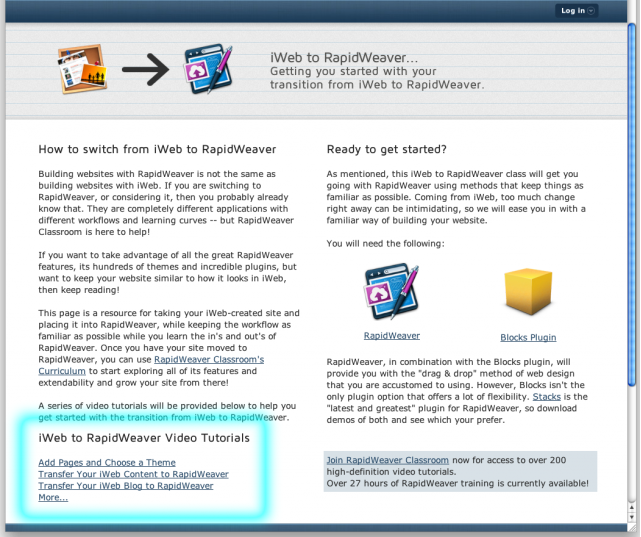 Log in

iWeb to RapidWeaver...
Getting you started with your transition from iWeb to RapidWeaver.

How to switch from iWeb to RapidWeaver

Building websites with RapidWeaver is not the same as building websites with iWeb. If you are switching to RapidWeaver, or considering it, then you probably already know that. They are completely different applications with different workflows and learning curves -- but RapidWeaver Classroom is here to help!

If you want to take advantage of all the great RapidWeaver features, its hundreds of themes and incredible plugins, but want to keep your website similar to how it looks in iWeb, then keep reading!

This page is a resource for taking your iWeb-created site and placing it into RapidWeaver, while keeping the workflow as familiar as possible while you learn the in's and out's of RapidWeaver. Once you have your site moved to RapidWeaver, you can use RapidWeaver Classroom's Curriculum to start exploring all of its features and extendability and grow your site from there!

A series of video tutorials will be provided below to help you get started with the transition from iWeb to RapidWeaver.

iWeb to RapidWeaver Video Tutorials

Add Pages and Choose a Theme
Transfer Your iWeb Content to RapidWeaver
Transfer Your iWeb Blog to RapidWeaver
More...

Ready to get started?

As mentioned, this iWeb to RapidWeaver class will get you going with RapidWeaver using methods that keep things as familiar as possible. Coming from iWeb, too much change right away can be intimidating, so we will ease you in with a familiar way of building your website.

You will need the following:

RapidWeaver

Blocks Plugin

RapidWeaver, in combination with the Blocks plugin, will provide you with the "drag & drop" method of web design that you are accustomed to using. However, Blocks isn't the only plugin option that offers a lot of flexibility. Stacks is the "latest and greatest" plugin for RapidWeaver, so download demos of both and see which your prefer.

Join RapidWeaver Classroom now for access to over 200 high-definition video tutorials.
Over 27 hours of RapidWeaver training is currently available!